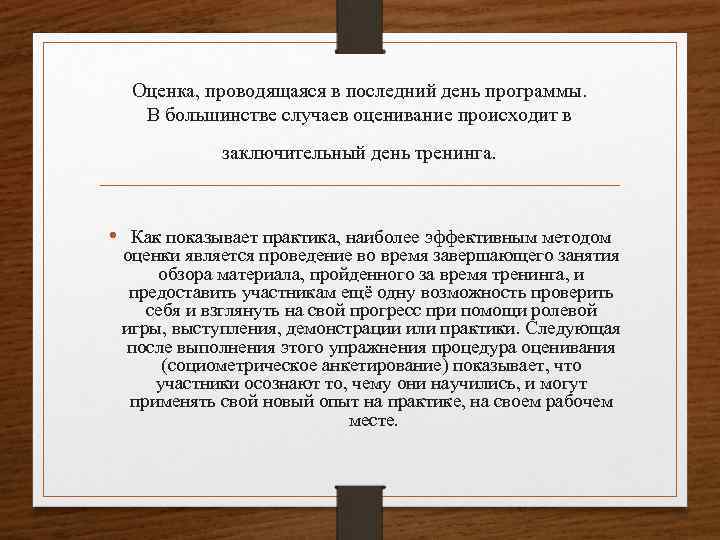 Оценка, проводящаяся в последний день программы. В большинстве случаев оценивание происходит в

заключительный день тренинга.

• Как показывает практика, наиболее эффективным методом оценки является проведение во время завершающего занятия обзора материала, пройденного за время тренинга, и предоставить участникам ещё одну возможность проверить себя и взглянуть на свой прогресс при помощи ролевой игры, выступления, демонстрации или практики. Следующая после выполнения этого упражнения процедура оценивания (социометрическое анкетирование) показывает, что участники осознают то, чему они научились, и могут применять свой новый опыт на практике, на своем рабочем месте.